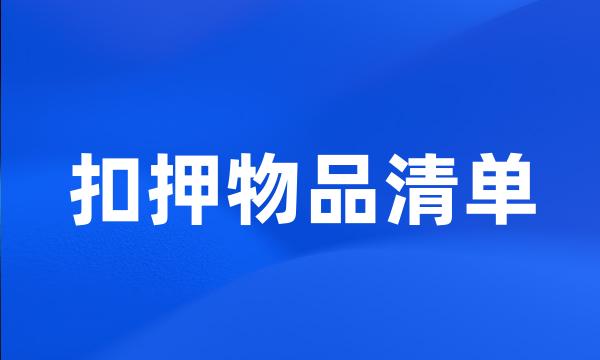 扣押物品清单